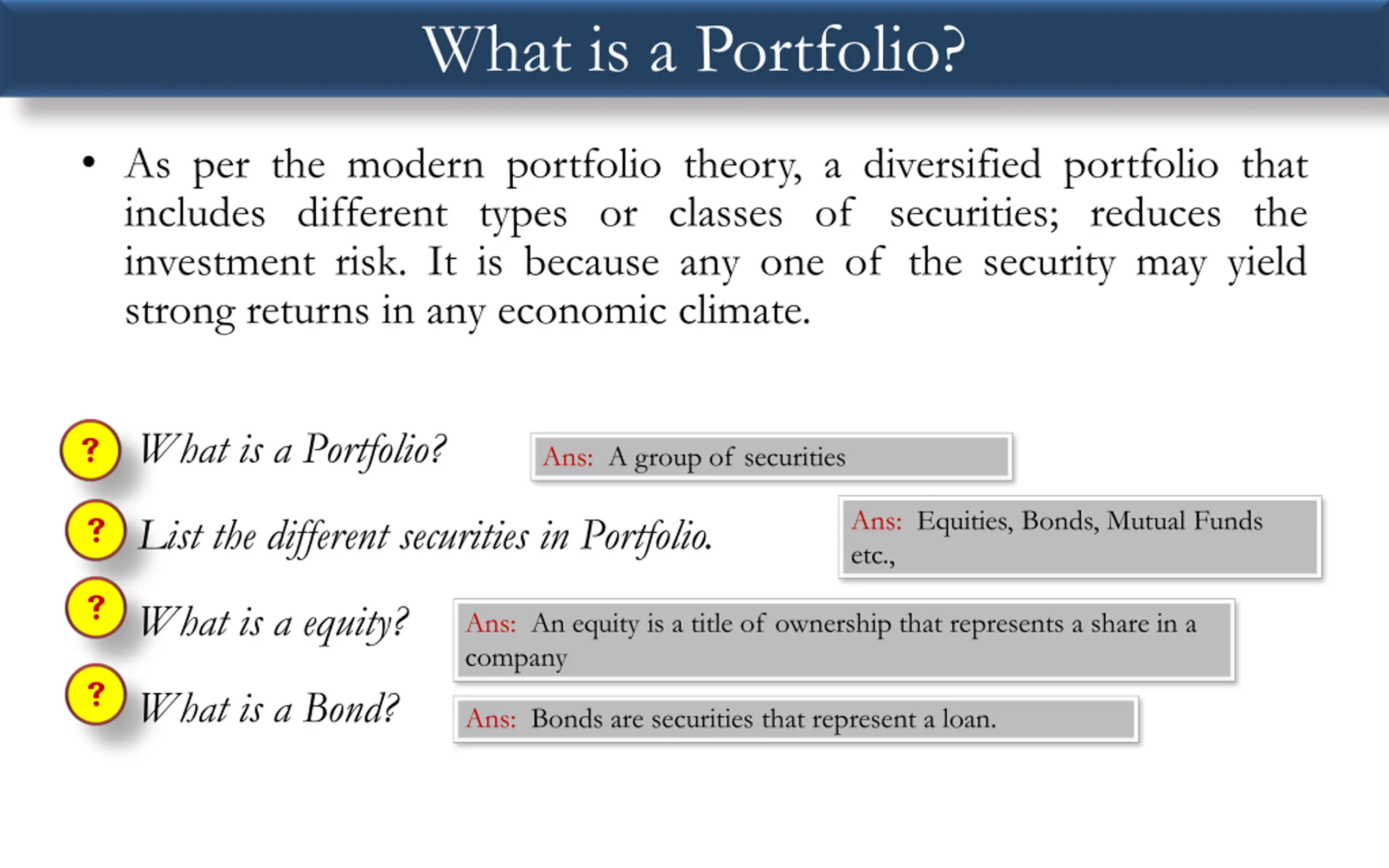 What is a Portfolio?

• As per the modern portfolio theory, a diversified portfolio that includes different types or classes of securities; reduces the investment risk. It is because any one of the security may yield strong returns in any economic climate.

? What is a Portfolio?

Ans: A group of securities

? List the different securities in Portfolio.

Ans: Equities, Bonds, Mutual Funds etc.,

? What is a equity?

Ans: An equity is a title of ownership that represents a share in a company

? What is a Bond?

Ans: Bonds are securities that represent a loan.